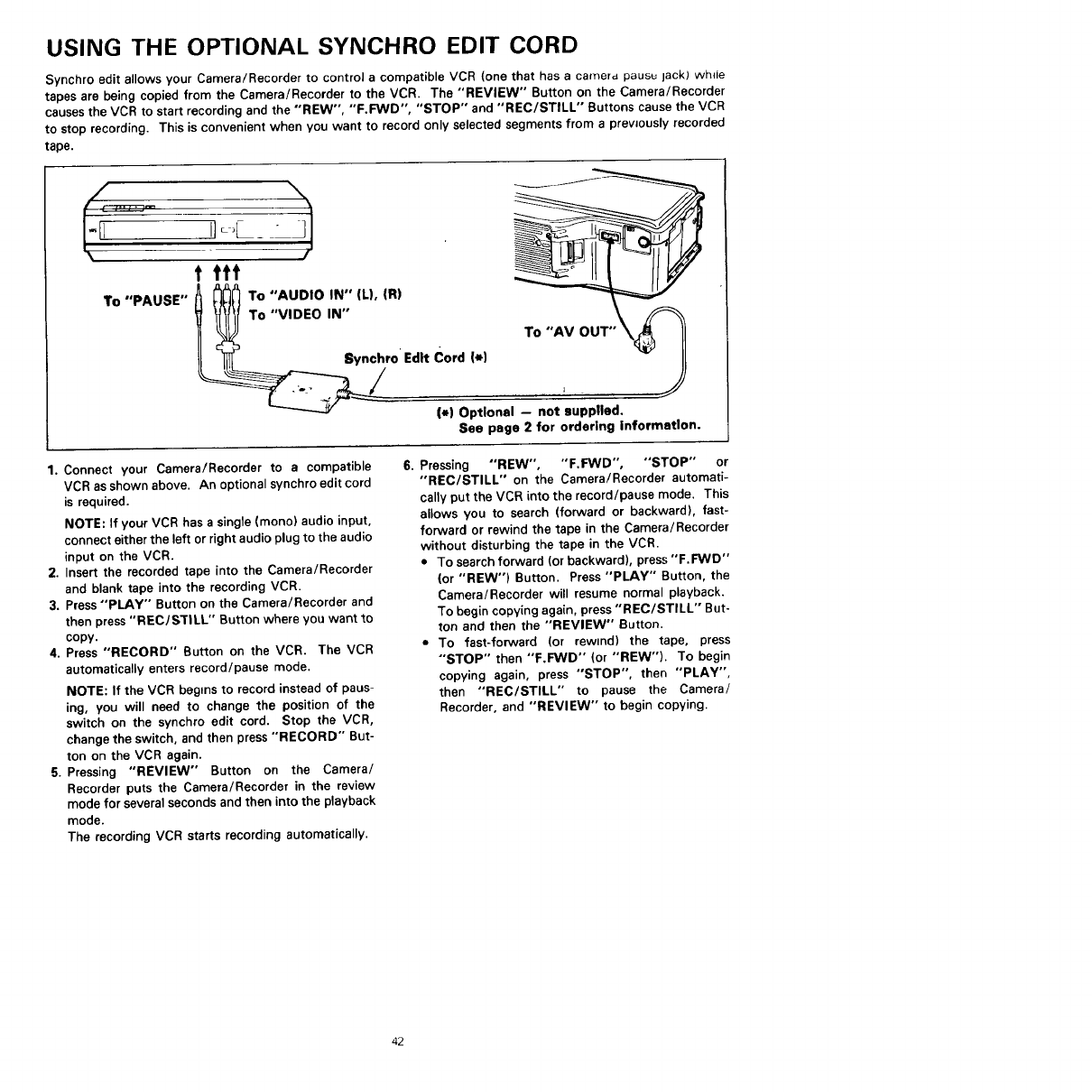 USING THE OPTIONAL SYNCHRO EDIT CORD

Synchro edit allows your Camera/Recorder to control a compatible VCR (one that has a camera pause jack) while tapes are being copied from the Camera/Recorder to the VCR. The "REVIEW" Button on the Camera/Recorder causes the VCR to start recording and the "REW", "F.FWD", "STOP" and "REC/STILL" Buttons cause the VCR to stop recording. This is convenient when you want to record only selected segments from a previously recorded tape.

To "PAUSE"

To "AUDIO IN" (L), (R)
To "VIDEO IN"

To "AV OUT"

Synchro Edit Cord (*)

(*) Optional — not supplied.
See page 2 for ordering information.

1. Connect your Camera/Recorder to a compatible VCR as shown above. An optional synchro edit cord is required.

NOTE: If your VCR has a single (mono) audio input, connect either the left or right audio plug to the audio input on the VCR.

2. Insert the recorded tape into the Camera/Recorder and blank tape into the recording VCR.
3. Press "PLAY" Button on the Camera/Recorder and then press "REC/STILL" Button where you want to copy.
4. Press "RECORD" Button on the VCR. The VCR automatically enters record/pause mode.

NOTE: If the VCR begins to record instead of pausing, you will need to change the position of the switch on the synchro edit cord. Stop the VCR, change the switch, and then press "RECORD" Button on the VCR again.

5. Pressing "REVIEW" Button on the Camera/Recorder puts the Camera/Recorder in the review mode for several seconds and then into the playback mode.
The recording VCR starts recording automatically.

6. Pressing "REW", "F.FWD", "STOP" or "REC/STILL" on the Camera/Recorder automatically put the VCR into the record/pause mode. This allows you to search (forward or backward), fast-forward or rewind the tape in the Camera/Recorder without disturbing the tape in the VCR.
• To search forward (or backward), press "F.FWD" (or "REW") Button. Press "PLAY" Button, the Camera/Recorder will resume normal playback. To begin copying again, press "REC/STILL" Button and then the "REVIEW" Button.
• To fast-forward (or rewind) the tape, press "STOP" then "F.FWD" (or "REW"). To begin copying again, press "STOP", then "PLAY", then "REC/STILL" to pause the Camera/Recorder, and "REVIEW" to begin copying.

42